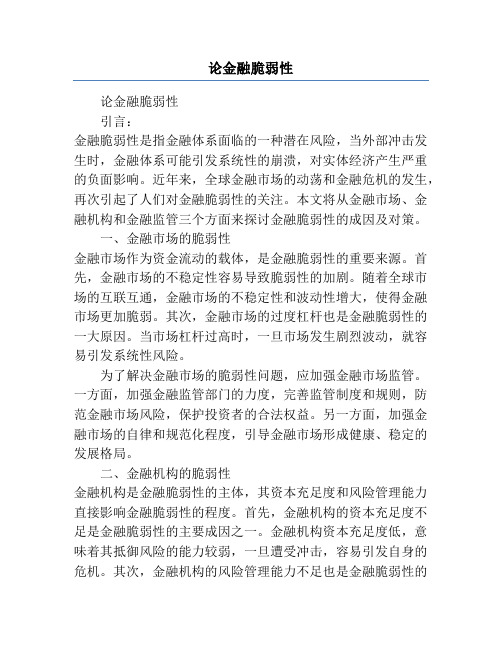 论金融脆弱性

论金融脆弱性

引言：

金融脆弱性是指金融体系面临的一种潜在风险，当外部冲击发生时，金融体系可能引发系统性的崩溃，对实体经济产生严重的负面影响。近年来，全球金融市场的动荡和金融危机的发生，再次引起了人们对金融脆弱性的关注。本文将从金融市场、金融机构和金融监管三个方面来探讨金融脆弱性的成因及对策。

一、金融市场的脆弱性

金融市场作为资金流动的载体，是金融脆弱性的重要来源。首先，金融市场的不稳定性容易导致脆弱性的加剧。随着全球市场的互联互通，金融市场的不稳定性和波动性增大，使得金融市场更加脆弱。其次，金融市场的过度杠杆也是金融脆弱性的一大原因。当市场杠杆过高时，一旦市场发生剧烈波动，就容易引发系统性风险。

为了解决金融市场的脆弱性问题，应加强金融市场监管。一方面，加强金融监管部门的力度，完善监管制度和规则，防范金融市场风险，保护投资者的合法权益。另一方面，加强金融市场的自律和规范化程度，引导金融市场形成健康、稳定的发展格局。

二、金融机构的脆弱性

金融机构是金融脆弱性的主体，其资本充足度和风险管理能力直接影响金融脆弱性的程度。首先，金融机构的资本充足度不足是金融脆弱性的主要成因之一。金融机构资本充足度低，意味着其抵御风险的能力较弱，一旦遭受冲击，容易引发自身的危机。其次，金融机构的风险管理能力不足也是金融脆弱性的